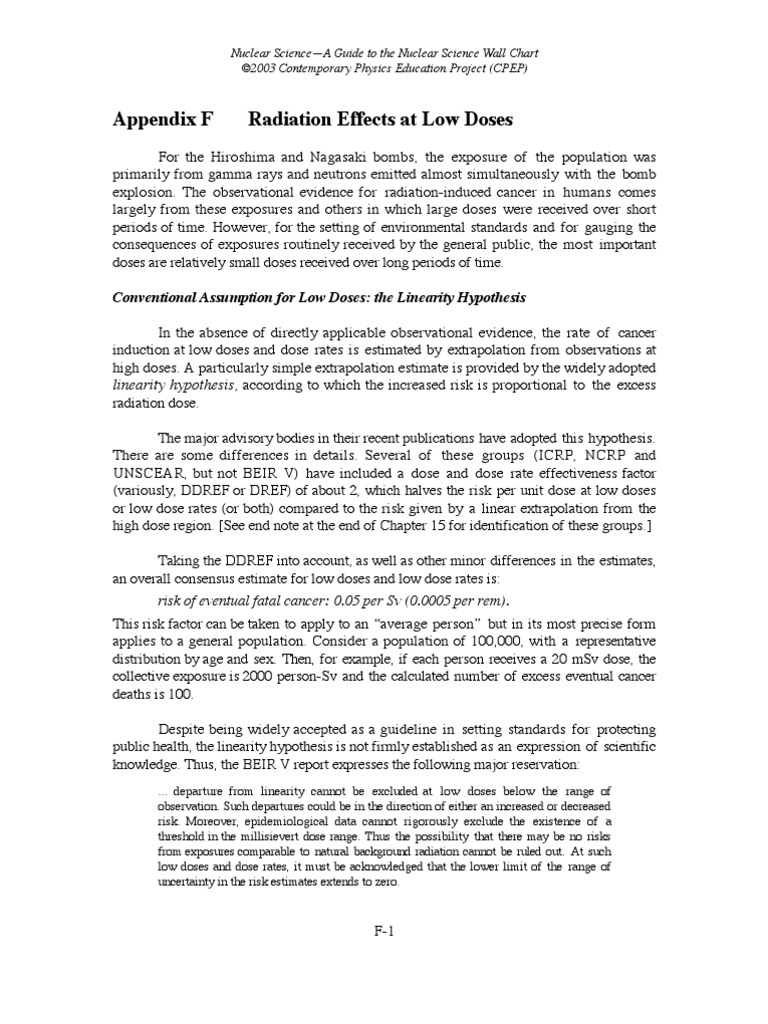 Nuclear Science—A Guide to the Nuclear Science Wall Chart
©2003 Contemporary Physics Education Project (CPEP)

Appendix F Radiation Effects at Low Doses

For the Hiroshima and Nagasaki bombs, the exposure of the population was primarily from gamma rays and neutrons emitted almost simultaneously with the bomb explosion. The observational evidence for radiation-induced cancer in humans comes largely from these exposures and others in which large doses were received over short periods of time. However, for the setting of environmental standards and for gauging the consequences of exposures routinely received by the general public, the most important doses are relatively small doses received over long periods of time.

Conventional Assumption for Low Doses: the Linearity Hypothesis

In the absence of directly applicable observational evidence, the rate of cancer induction at low doses and dose rates is estimated by extrapolation from observations at high doses. A particularly simple extrapolation estimate is provided by the widely adopted linearity hypothesis, according to which the increased risk is proportional to the excess radiation dose.

The major advisory bodies in their recent publications have adopted this hypothesis. There are some differences in details. Several of these groups (ICRP, NCRP and UNSCEAR, but not BEIR V) have included a dose and dose rate effectiveness factor (variously, DDREF or DREF) of about 2, which halves the risk per unit dose at low doses or low dose rates (or both) compared to the risk given by a linear extrapolation from the high dose region. [See end note at the end of Chapter 15 for identification of these groups.]

Taking the DDREF into account, as well as other minor differences in the estimates, an overall consensus estimate for low doses and low dose rates is:

risk of eventual fatal cancer: 0.05 per Sv (0.0005 per rem).

This risk factor can be taken to apply to an "average person" but in its most precise form applies to a general population. Consider a population of 100,000, with a representative distribution by age and sex. Then, for example, if each person receives a 20 mSv dose, the collective exposure is 2000 person-Sv and the calculated number of excess eventual cancer deaths is 100.

Despite being widely accepted as a guideline in setting standards for protecting public health, the linearity hypothesis is not firmly established as an expression of scientific knowledge. Thus, the BEIR V report expresses the following major reservation:

... departure from linearity cannot be excluded at low doses below the range of observation. Such departures could be in the direction of either an increased or decreased risk. Moreover, epidemiological data cannot rigorously exclude the existence of a threshold in the millisievert dose range. Thus the possibility that there may be no risks from exposures comparable to natural background radiation cannot be ruled out. At such low doses and dose rates, it must be acknowledged that the lower limit of the range of uncertainty in the risk estimates extends to zero.

F-1